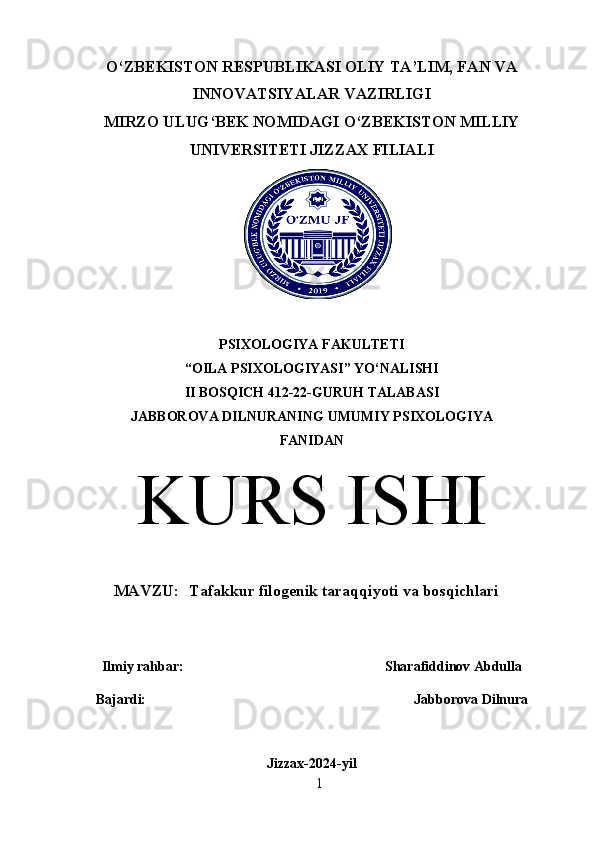 Docx.uz Docx.uz Docx.uz

O‘ZBEKISTON RESPUBLIKASI OLIY TA’LIM, FAN VA INNOVATSIYALAR VAZIRLIGI
MIRZO ULUG‘BEK NOMIDAGI O‘ZBEKISTON MILLIY UNIVERSITETI JIZZAX FILIALI

MIRZO ULUG‘BEK NOMIDAGI O‘ZBEKISTON MILLIY UNIVERSITETI JIZZAX FILIALI
O‘ZMU JF
2019

Docx.uz Docx.uz Docx.uz

PSIXOLOGIYA FAKULTETI
“OILA PSIXOLOGIYASI” YO‘NALISHI
II BOSQICH 412-22-GURUH TALABASI
JABBOROVA DILNURANING UMUMIY PSIXOLOGIYA FANIDAN

Docx.uz Docx.uz Docx.uz

KURS ISHI

MAVZU: Tafakkur filogenik taraqqiyoti va bosqichlari

Ilmiy rahbar: Sharafiddinov Abdulla

Bajardi: Jabborova Dilnura

Docx.uz Docx.uz Docx.uz

Jizzax-2024-yil
1